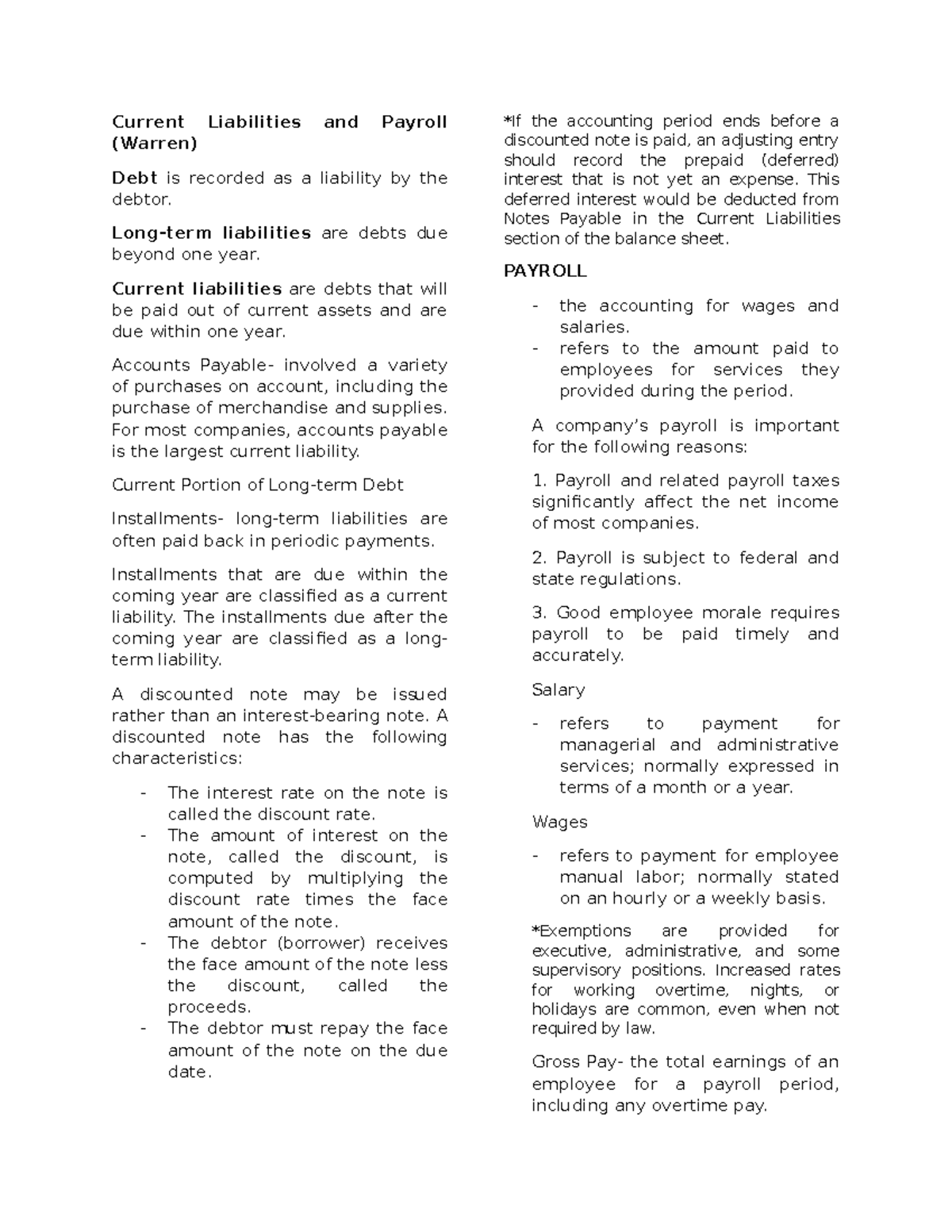 Current Liabilities and Payroll (Warren)

Debt is recorded as a liability by the debtor.

Long-term liabilities are debts due beyond one year.

Current liabilities are debts that will be paid out of current assets and are due within one year.

Accounts Payable- involved a variety of purchases on account, including the purchase of merchandise and supplies. For most companies, accounts payable is the largest current liability.

Current Portion of Long-term Debt

Installments- long-term liabilities are often paid back in periodic payments.

Installments that are due within the coming year are classified as a current liability. The installments due after the coming year are classified as a long-term liability.

A discounted note may be issued rather than an interest-bearing note. A discounted note has the following characteristics:

- The interest rate on the note is called the discount rate.
- The amount of interest on the note, called the discount, is computed by multiplying the discount rate times the face amount of the note.
- The debtor (borrower) receives the face amount of the note less the discount, called the proceeds.
- The debtor must repay the face amount of the note on the due date.

*If the accounting period ends before a discounted note is paid, an adjusting entry should record the prepaid (deferred) interest that is not yet an expense. This deferred interest would be deducted from Notes Payable in the Current Liabilities section of the balance sheet.

PAYROLL

- the accounting for wages and salaries.
- refers to the amount paid to employees for services they provided during the period.

A company's payroll is important for the following reasons:

1. Payroll and related payroll taxes significantly affect the net income of most companies.

2. Payroll is subject to federal and state regulations.

3. Good employee morale requires payroll to be paid timely and accurately.

Salary

- refers to payment for managerial and administrative services; normally expressed in terms of a month or a year.

Wages

- refers to payment for employee manual labor; normally stated on an hourly or a weekly basis.

*Exemptions are provided for executive, administrative, and some supervisory positions. Increased rates for working overtime, nights, or holidays are common, even when not required by law.

Gross Pay- the total earnings of an employee for a payroll period, including any overtime pay.